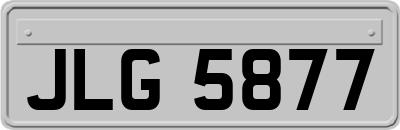 JLG 5877